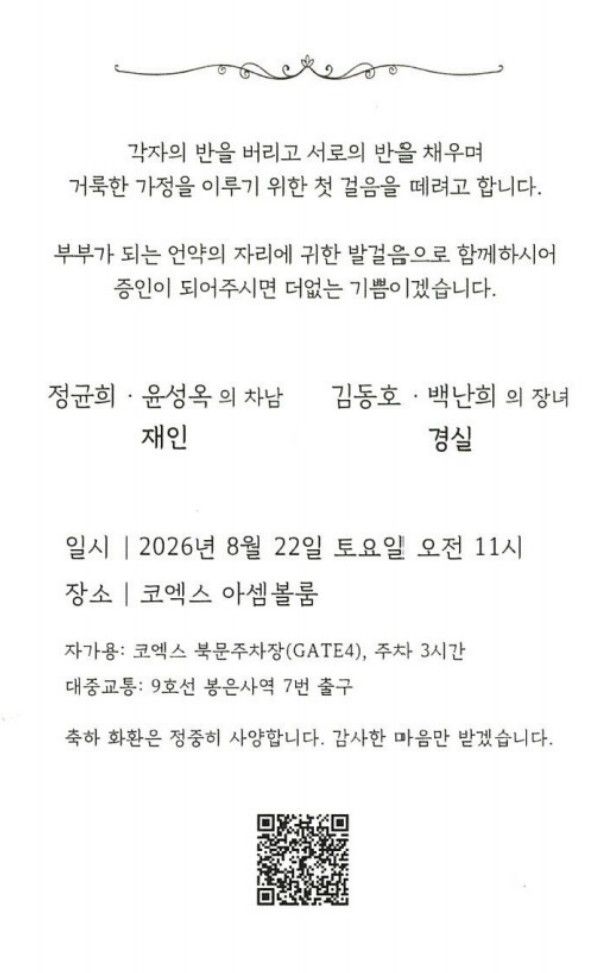 각자의 반을 버리고 서로의 반을 채우며
거룩한 가정을 이루기 위한 첫 걸음을 떼려고 합니다.

부부가 되는 언약의 자리에 귀한 발걸음으로 함께하시어
증인이 되어주시면 더없는 기쁨이겠습니다.

정균희 · 윤성옥 의 차남
재인

김동호 · 백난희 의 장녀
경실

일시 | 2026년 8월 22일 토요일 오전 11시
장소 | 코엑스 아셈볼룸

자가용: 코엑스 북문주차장(GATE4), 주차 3시간
대중교통: 9호선 봉은사역 7번 출구

축하 화환은 정중히 사양합니다. 감사한 마음만 받겠습니다.